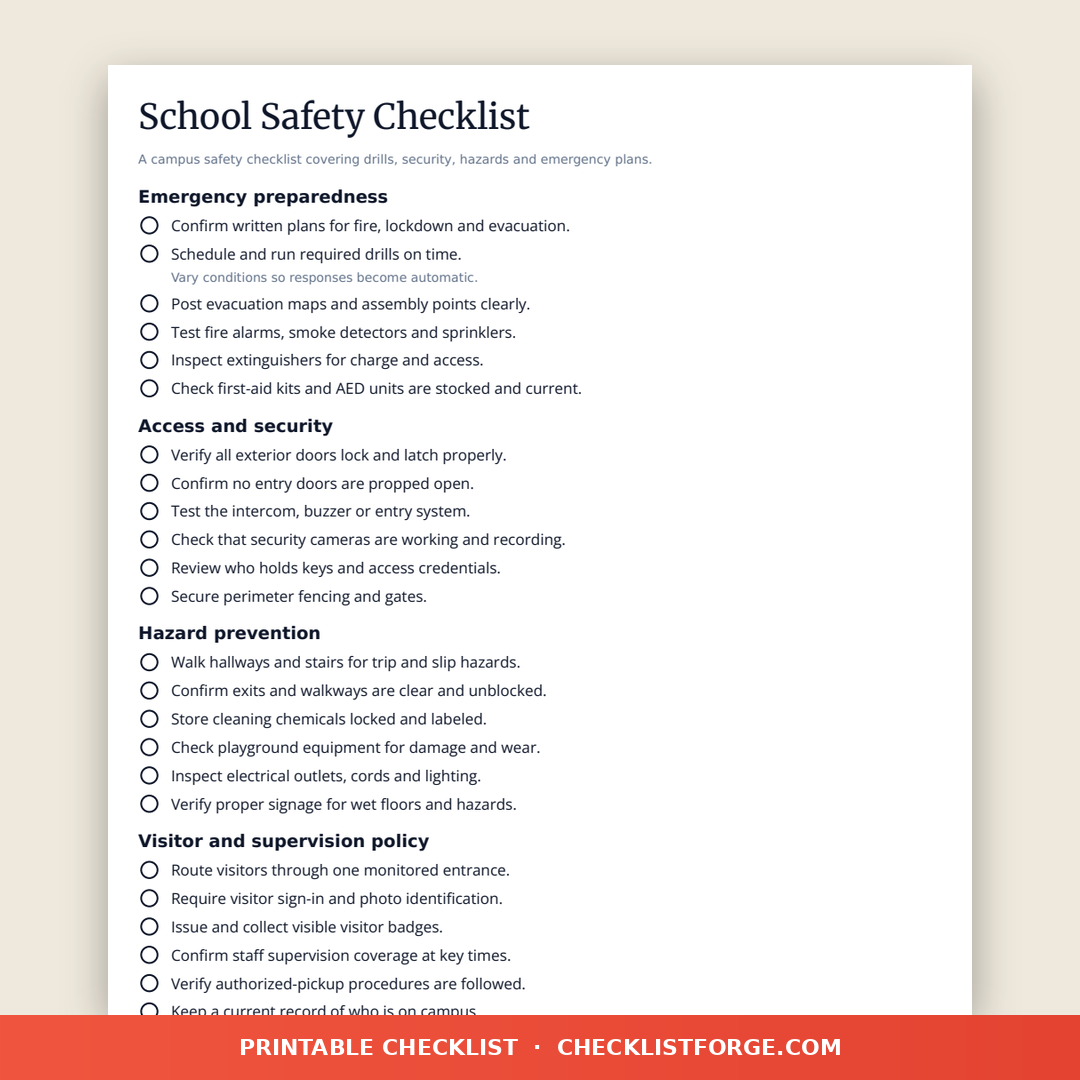 School Safety Checklist

A campus safety checklist covering drills, security, hazards and emergency plans.

Emergency preparedness

Confirm written plans for fire, lockdown and evacuation.

Schedule and run required drills on time.
Vary conditions so responses become automatic.

Post evacuation maps and assembly points clearly.

Test fire alarms, smoke detectors and sprinklers.

Inspect extinguishers for charge and access.

Check first-aid kits and AED units are stocked and current.

Access and security

Verify all exterior doors lock and latch properly.

Confirm no entry doors are propped open.

Test the intercom, buzzer or entry system.

Check that security cameras are working and recording.

Review who holds keys and access credentials.

Secure perimeter fencing and gates.

Hazard prevention

Walk hallways and stairs for trip and slip hazards.

Confirm exits and walkways are clear and unblocked.

Store cleaning chemicals locked and labeled.

Check playground equipment for damage and wear.

Inspect electrical outlets, cords and lighting.

Verify proper signage for wet floors and hazards.

Visitor and supervision policy

Route visitors through one monitored entrance.

Require visitor sign-in and photo identification.

Issue and collect visible visitor badges.

Confirm staff supervision coverage at key times.

Verify authorized-pickup procedures are followed.

Keep a current record of who is on campus.

PRINTABLE CHECKLIST · CHECKLISTFORGE.COM